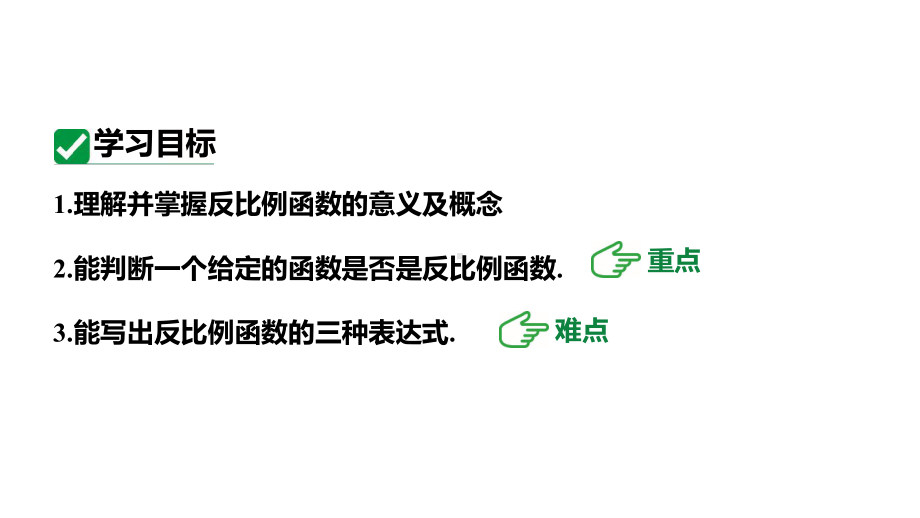 学习目标

1.理解并掌握反比例函数的意义及概念

2.能判断一个给定的函数是否是反比例函数. 重点

3.能写出反比例函数的三种表达式. 难点